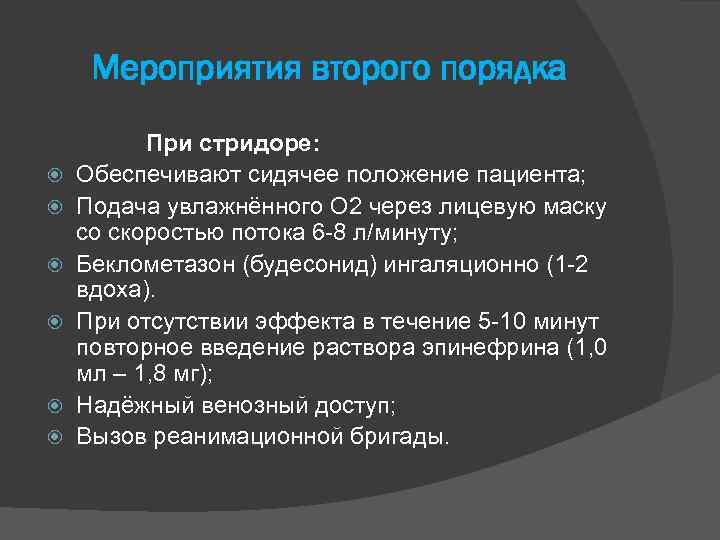 Мероприятия второго порядка

При стридоре:

Обеспечивают сидячее положение пациента;

Подача увлажнённого О2 через лицевую маску со скоростью потока 6-8 л/минуту;

Беклометазон (будесонид) ингаляционно (1-2 вдоха).

При отсутствии эффекта в течение 5-10 минут повторное введение раствора эпинефрина (1,0 мл – 1,8 мг);

Надёжный венозный доступ;

Вызов реанимационной бригады.